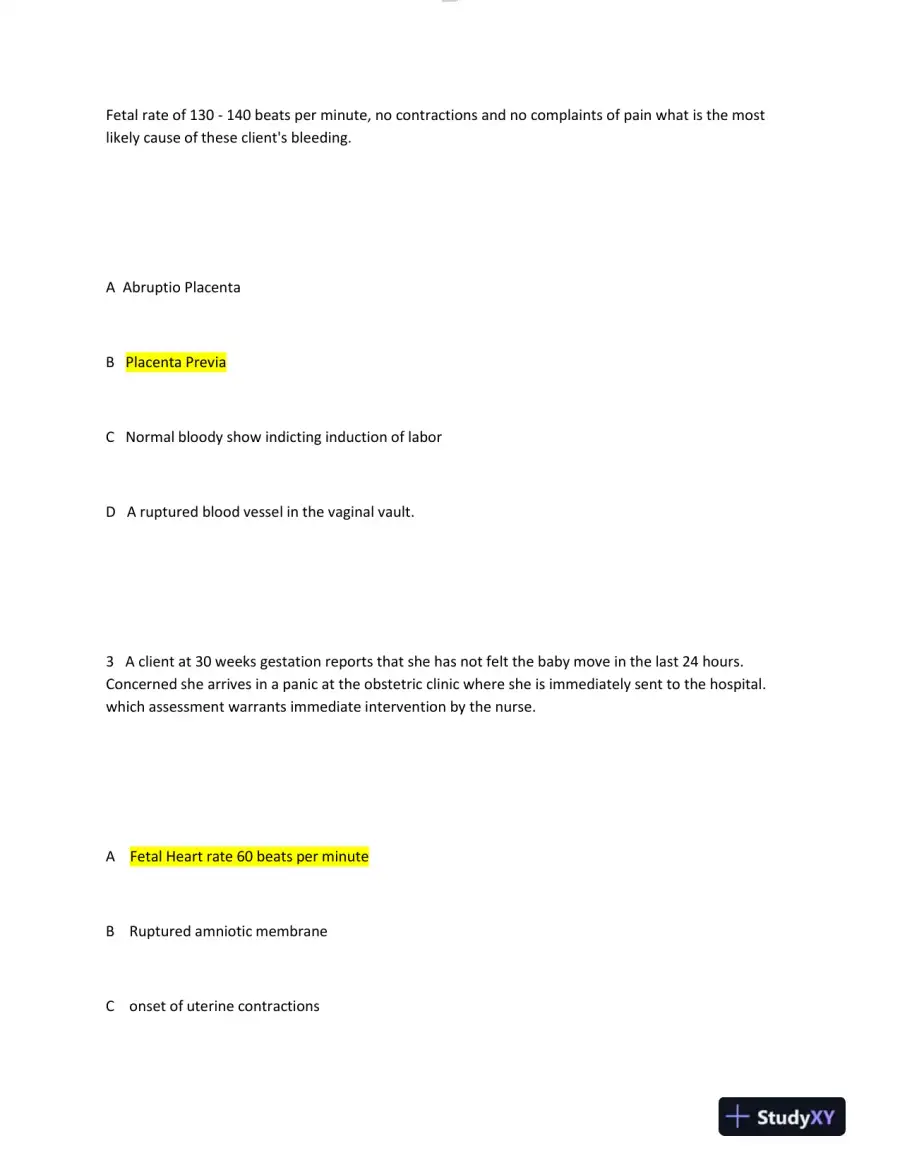 Fetal rate of 130 - 140 beats per minute, no contractions and no complaints of pain what is the most likely cause of these client's bleeding.

A Abruptio Placenta

B Placenta Previa

C Normal bloody show indicting induction of labor

D A ruptured blood vessel in the vaginal vault.

3 A client at 30 weeks gestation reports that she has not felt the baby move in the last 24 hours. Concerned she arrives in a panic at the obstetric clinic where she is immediately sent to the hospital. which assessment warrants immediate intervention by the nurse.

A Fetal Heart rate 60 beats per minute

B Ruptured amniotic membrane

C onset of uterine contractions

StudyXY